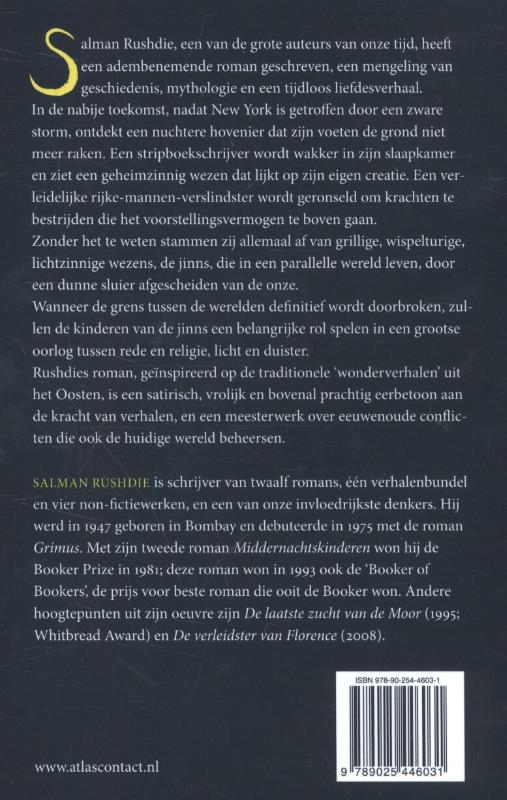 Salman Rushdie, een van de grote auteurs van onze tijd, heeft een adembenemende roman geschreven, een mengeling van geschiedenis, mythologie en een tijdloos liefdesverhaal.
In de nabije toekomst, nadat New York is getroffen door een zware storm, ontdekt een nuchtere hovenier dat zijn voeten de grond niet meer raken. Een stripboekschrijver wordt wakker in zijn slaapkamer en ziet een geheimzinnig wezen dat lijkt op zijn eigen creatie. Een verleidelijke rijke-mannen-verslindster wordt geronseld om krachten te bestrijden die het voorstellingsvermogen te boven gaan.
Zonder het te weten stammen zij allemaal af van grillige, wispelturige, lichtzinnige wezens, de jinns, die in een parallelle wereld leven, door een dunne sluier afgescheiden van de onze.
Wanneer de grens tussen de werelden definitief wordt doorbroken, zullen de kinderen van de jinns een belangrijke rol spelen in een grootse oorlog tussen rede en religie, licht en duister.
Rushdies roman, geïnspireerd op de traditionele 'wonderverhalen' uit het Oosten, is een satirisch, vrolijk en bovenal prachtig eerbetoon aan de kracht van verhalen, en een meesterwerk over eeuwenoude conflicten die ook de huidige wereld beheersen.

SALMAN RUSHDIE is schrijver van twaalf romans, één verhalenbundel en vier non-fictiewerken, en een van onze invloedrijkste denkers. Hij werd in 1947 geboren in Bombay en debuteerde in 1975 met de roman Grimus. Met zijn tweede roman Middernachtskinderen won hij de Booker Prize in 1981; deze roman won in 1993 ook de 'Booker of Bookers', de prijs voor beste roman die ooit de Booker won. Andere hoogtepunten uit zijn oeuvre zijn De laatste zucht van de Moor (1995; Whitbread Award) en De verleidster van Florence (2008).

ISBN 978-90-254-4603-1

9 789025 446031

www.atlascontact.nl